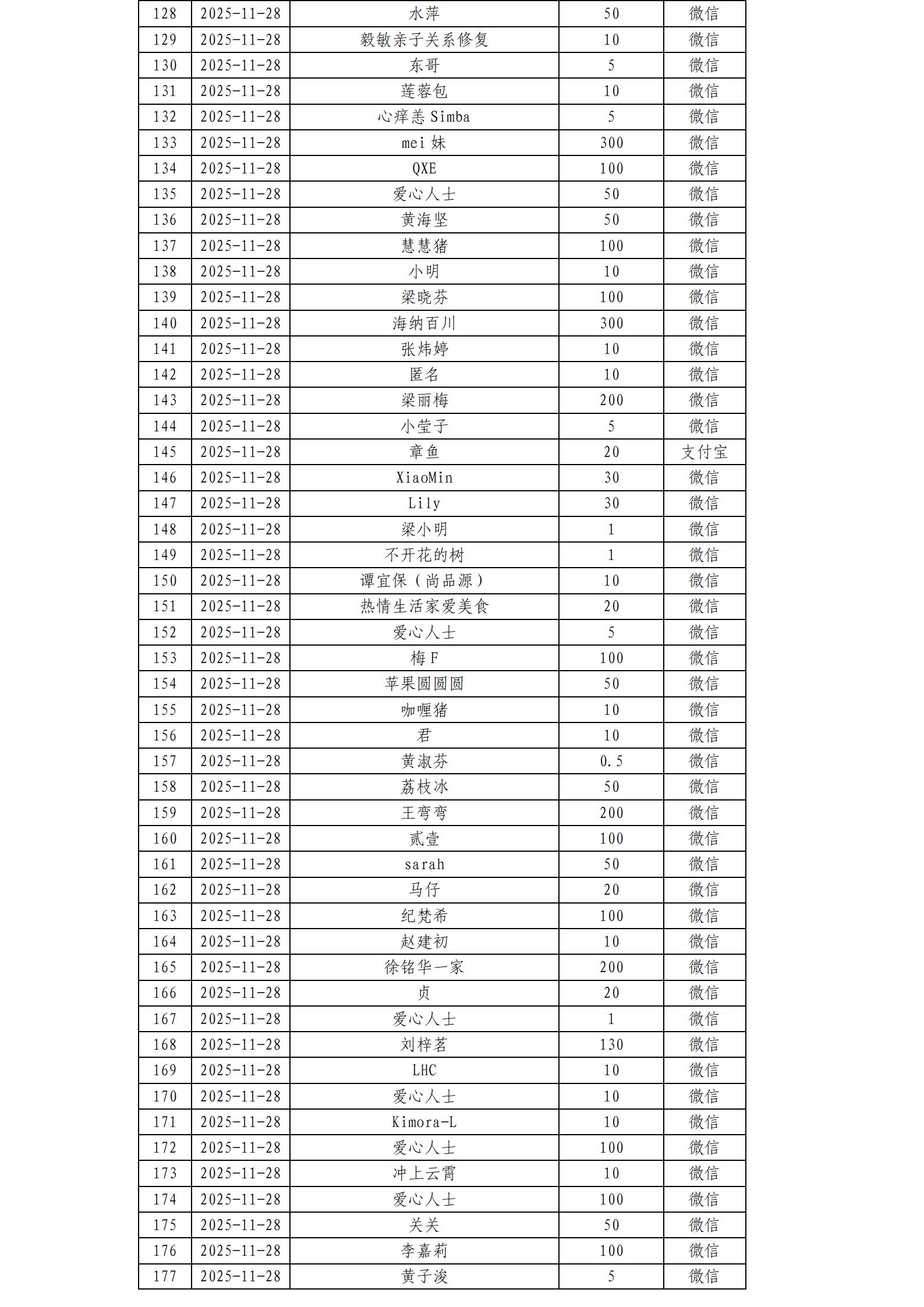 | 128 | 2025-11-28 | 水萍 | 50 | 微信 |
|---|---|---|---|---|
| 129 | 2025-11-28 | 毅敏亲子关系修复 | 10 | 微信 |
| 130 | 2025-11-28 | 东哥 | 5 | 微信 |
| 131 | 2025-11-28 | 莲蓉包 | 10 | 微信 |
| 132 | 2025-11-28 | 心痒恙 Simba | 5 | 微信 |
| 133 | 2025-11-28 | mei 妹 | 300 | 微信 |
| 134 | 2025-11-28 | QXE | 100 | 微信 |
| 135 | 2025-11-28 | 爱心人士 | 50 | 微信 |
| 136 | 2025-11-28 | 黄海坚 | 50 | 微信 |
| 137 | 2025-11-28 | 慧慧猪 | 100 | 微信 |
| 138 | 2025-11-28 | 小明 | 10 | 微信 |
| 139 | 2025-11-28 | 梁晓芬 | 100 | 微信 |
| 140 | 2025-11-28 | 海纳百川 | 300 | 微信 |
| 141 | 2025-11-28 | 张炜婷 | 10 | 微信 |
| 142 | 2025-11-28 | 匿名 | 10 | 微信 |
| 143 | 2025-11-28 | 梁丽梅 | 200 | 微信 |
| 144 | 2025-11-28 | 小莹子 | 5 | 微信 |
| 145 | 2025-11-28 | 章鱼 | 20 | 支付宝 |
| 146 | 2025-11-28 | XiaoMin | 30 | 微信 |
| 147 | 2025-11-28 | Lily | 30 | 微信 |
| 148 | 2025-11-28 | 梁小明 | 1 | 微信 |
| 149 | 2025-11-28 | 不开花的树 | 1 | 微信 |
| 150 | 2025-11-28 | 谭宜保（尚品源） | 10 | 微信 |
| 151 | 2025-11-28 | 热情生活家爱美食 | 20 | 微信 |
| 152 | 2025-11-28 | 爱心人士 | 5 | 微信 |
| 153 | 2025-11-28 | 梅 F | 100 | 微信 |
| 154 | 2025-11-28 | 苹果圆圆圆 | 50 | 微信 |
| 155 | 2025-11-28 | 咖喱猪 | 10 | 微信 |
| 156 | 2025-11-28 | 君 | 10 | 微信 |
| 157 | 2025-11-28 | 黄淑芬 | 0.5 | 微信 |
| 158 | 2025-11-28 | 荔枝冰 | 50 | 微信 |
| 159 | 2025-11-28 | 王弯弯 | 200 | 微信 |
| 160 | 2025-11-28 | 贰壹 | 100 | 微信 |
| 161 | 2025-11-28 | sarah | 50 | 微信 |
| 162 | 2025-11-28 | 马仔 | 20 | 微信 |
| 163 | 2025-11-28 | 纪梵希 | 100 | 微信 |
| 164 | 2025-11-28 | 赵建初 | 10 | 微信 |
| 165 | 2025-11-28 | 徐铭华一家 | 200 | 微信 |
| 166 | 2025-11-28 | 贞 | 20 | 微信 |
| 167 | 2025-11-28 | 爱心人士 | 1 | 微信 |
| 168 | 2025-11-28 | 刘梓茗 | 130 | 微信 |
| 169 | 2025-11-28 | LHC | 10 | 微信 |
| 170 | 2025-11-28 | 爱心人士 | 10 | 微信 |
| 171 | 2025-11-28 | Kimora-L | 10 | 微信 |
| 172 | 2025-11-28 | 爱心人士 | 100 | 微信 |
| 173 | 2025-11-28 | 冲上云霄 | 10 | 微信 |
| 174 | 2025-11-28 | 爱心人士 | 100 | 微信 |
| 175 | 2025-11-28 | 关关 | 50 | 微信 |
| 176 | 2025-11-28 | 李嘉莉 | 100 | 微信 |
| 177 | 2025-11-28 | 黄子浚 | 5 | 微信 |